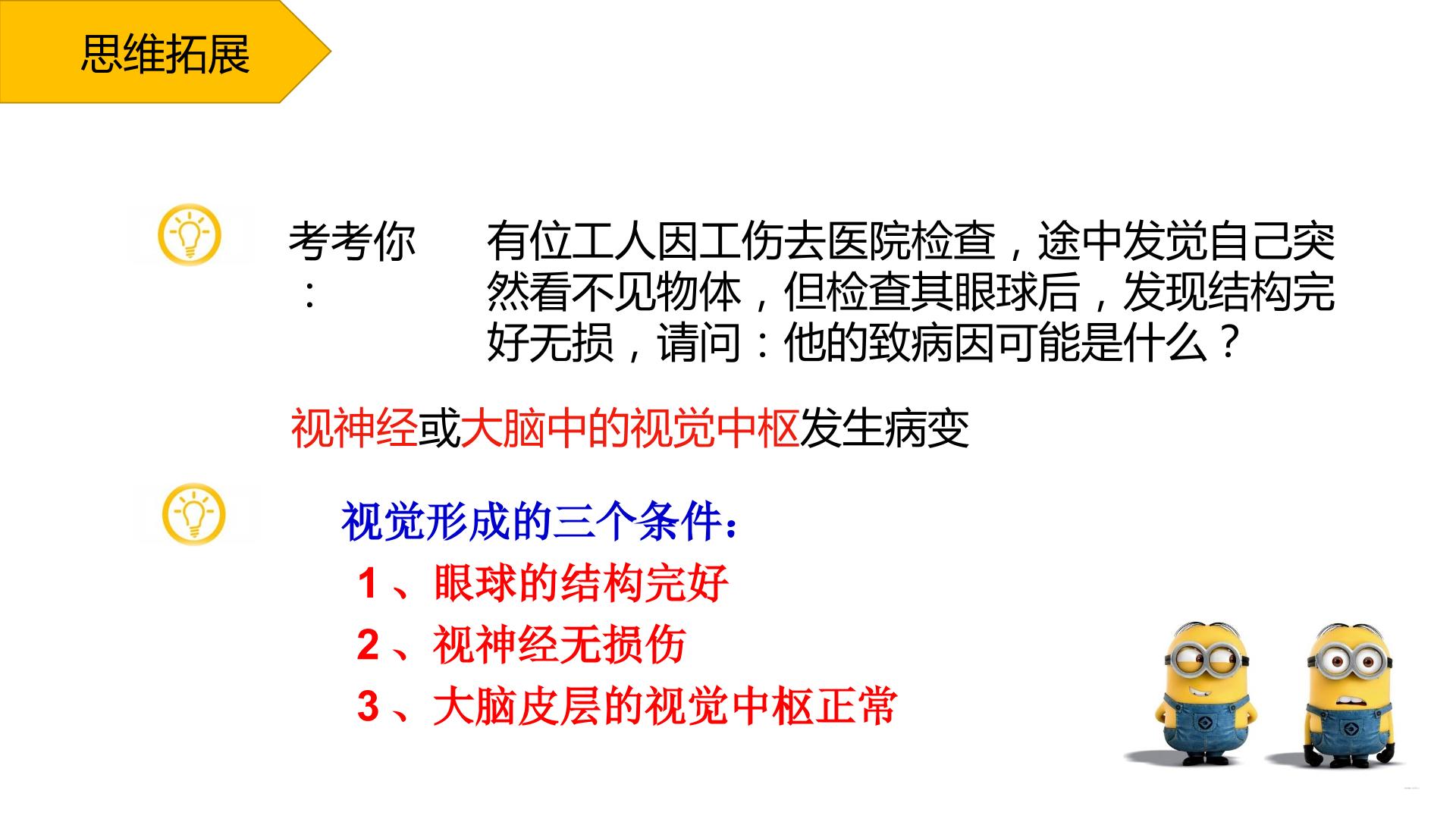 思维拓展

考考你：

有位工人因工伤去医院检查，途中发觉自己突然看不见物体，但检查其眼球后，发现结构完好无损，请问：他的致病因可能是什么？

视神经或大脑中的视觉中枢发生病变

视觉形成的三个条件：

1、眼球的结构完好

2、视神经无损伤

3、大脑皮层的视觉中枢正常